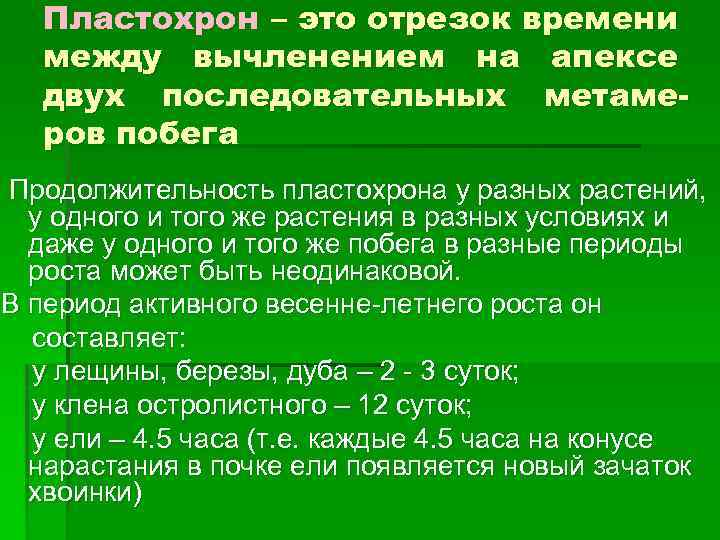 Пластохрон – это отрезок времени между вычленением на апексе двух последовательных метамеров побега

Продолжительность пластохрона у разных растений, у одного и того же растения в разных условиях и даже у одного и того же побега в разные периоды роста может быть неодинаковой.

В период активного весенне-летнего роста он составляет:

у лещины, березы, дуба – 2 - 3 суток;

у клена остролистного – 12 суток;

у ели – 4.5 часа (т.е. каждые 4.5 часа на конусе нарастания в почке ели появляется новый зачаток хвоинки)